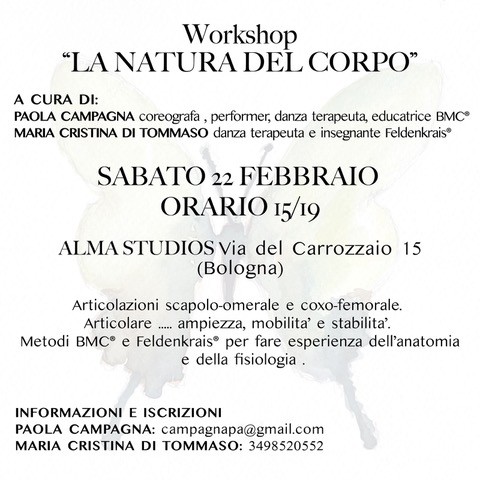 Workshop
“LA NATURA DEL CORPO”

A CURA DI:
PAOLA CAMPAGNA coreografa , performer, danza terapeuta, educatrice BMC®
MARIA CRISTINA DI TOMMASO danza terapeuta e insegnante Feldenkrais®

SABATO 22 FEBBRAIO
ORARIO 15/19

ALMA STUDIOS Via del Carrozzaio 15
(Bologna)

Articolazioni scapolo-omerale e coxo-femorale.
Articolare ..... ampiezza, mobilita’ e stabilita’.
Metodi BMC® e Feldenkrais® per fare esperienza dell’anatomia e della fisiologia .

INFORMAZIONI E ISCRIZIONI
PAOLA CAMPAGNA: campagnapa@gmail.com
MARIA CRISTINA DI TOMMASO: 3498520552